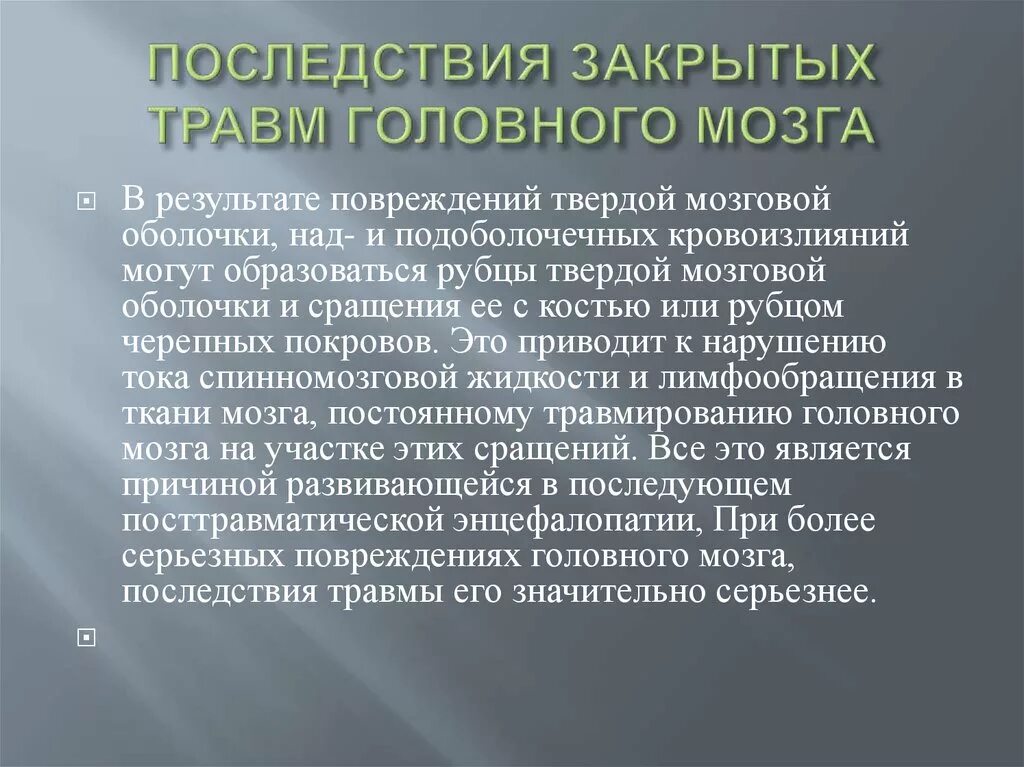 ПОСЛЕДСТВИЯ ЗАКРЫТЫХ ТРАВМ ГОЛОВНОГО МОЗГА

В результате повреждений твердой мозговой оболочки, над- и подоболочечных кровоизлияний могут образоваться рубцы твердой мозговой оболочки и сращения ее с костью или рубцом черепных покровов. Это приводит к нарушению тока спинномозговой жидкости и лимфообращения в ткани мозга, постоянному травмированию головного мозга на участке этих сращений. Все это является причиной развивающейся в последующем посттравматической энцефалопатии, При более серьезных повреждениях головного мозга, последствия травмы его значительно серьезнее.